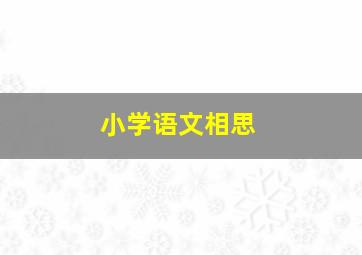 小学语文相思